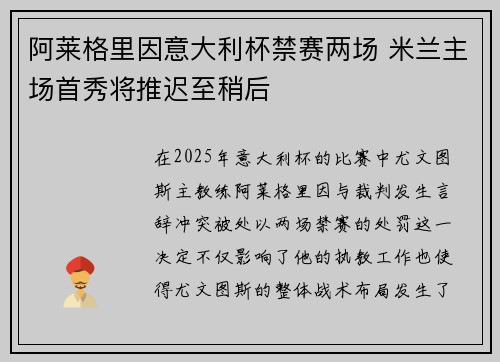 阿莱格里因意大利杯禁赛两场 米兰主场首秀将推迟至稍后

在2025年意大利杯的比赛中尤文图斯主教练阿莱格里因与裁判发生言辞冲突被处以两场禁赛的处罚这一决定不仅影响了他的执教工作也使得尤文图斯的整体战术布局发生了